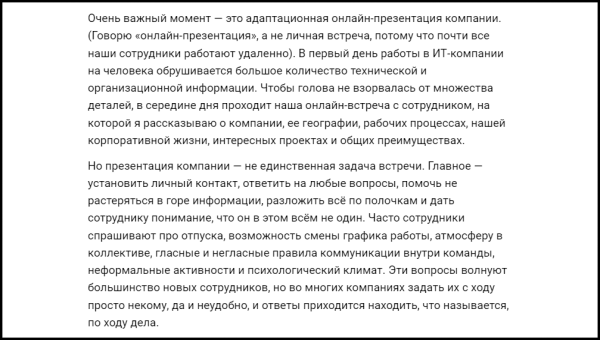 Очень важный момент — это адаптационная онлайн-презентация компании. (Говорю «онлайн-презентация», а не личная встреча, потому что почти все наши сотрудники работают удаленно). В первый день работы в ИТ-компании на человека обрушивается большое количество технической и организационной информации. Чтобы голова не взорвалась от множества деталей, в середине дня проходит наша онлайн-встреча с сотрудником, на которой я рассказываю о компании, ее географии, рабочих процессах, нашей корпоративной жизни, интересных проектах и общих преимуществах.

Но презентация компании — не единственная задача встречи. Главное — установить личный контакт, ответить на любые вопросы, помочь не растеряться в горе информации, разложить всё по полочкам и дать сотруднику понимание, что он в этом всём не один. Часто сотрудники спрашивают про отпуска, возможность смены графика работы, атмосферу в коллективе, гласные и негласные правила коммуникации внутри команды, неформальные активности и психологический климат. Эти вопросы волнуют большинство новых сотрудников, но во многих компаниях задать их с ходу просто некому, да и неудобно, и ответы приходится находить, что называется, по ходу дела.